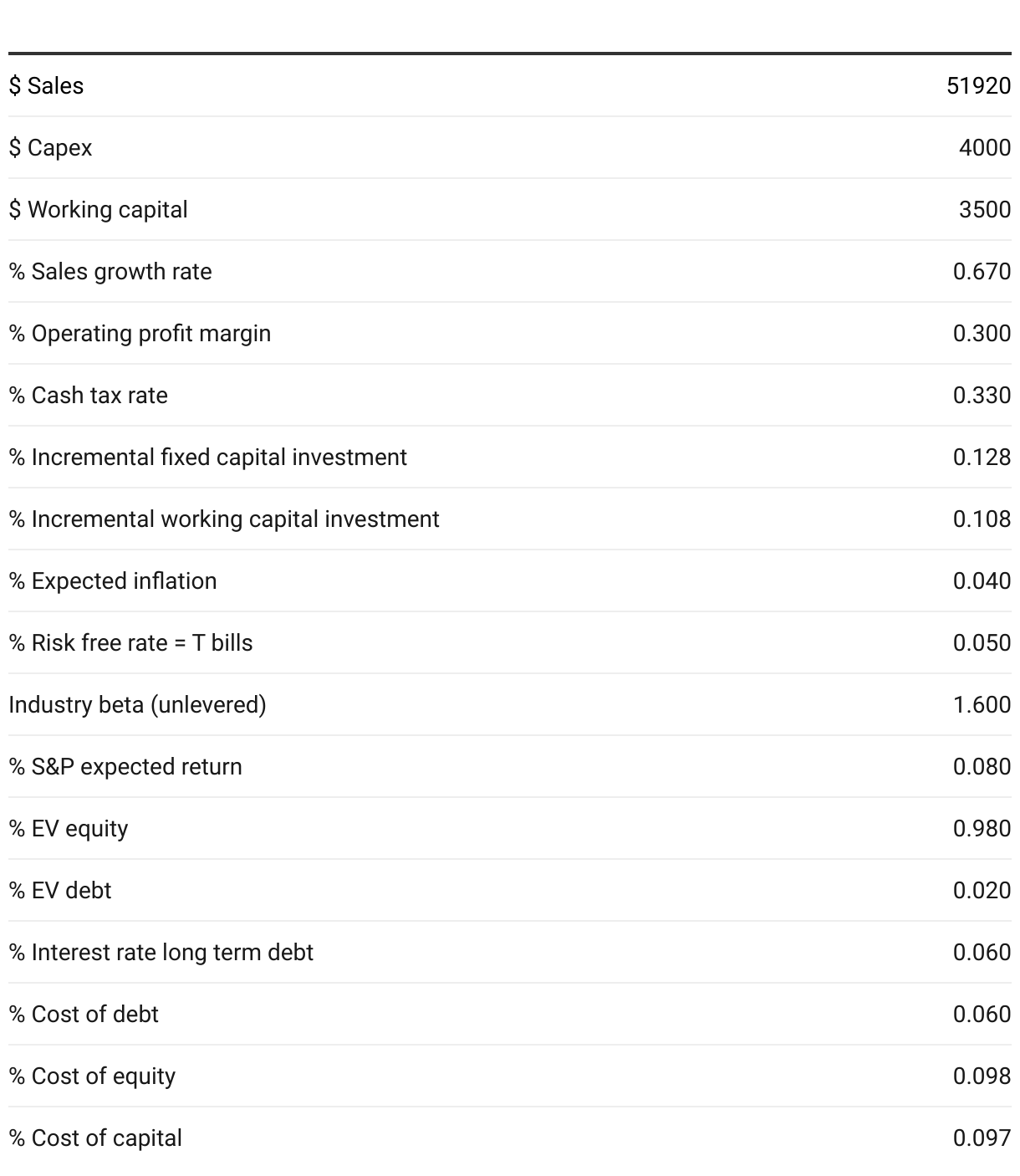 | | |
|---|---|
| \$ Sales | 51920 |
| \$ Capex | 4000 |
| \$ Working capital | 3500 |
| % Sales growth rate | 0.670 |
| % Operating profit margin | 0.300 |
| % Cash tax rate | 0.330 |
| % Incremental fixed capital investment | 0.128 |
| % Incremental working capital investment | 0.108 |
| % Expected inflation | 0.040 |
| % Risk free rate = T bills | 0.050 |
| Industry beta (unlevered) | 1.600 |
| % S&P expected return | 0.080 |
| % EV equity | 0.980 |
| % EV debt | 0.020 |
| % Interest rate long term debt | 0.060 |
| % Cost of debt | 0.060 |
| % Cost of equity | 0.098 |
| % Cost of capital | 0.097 |